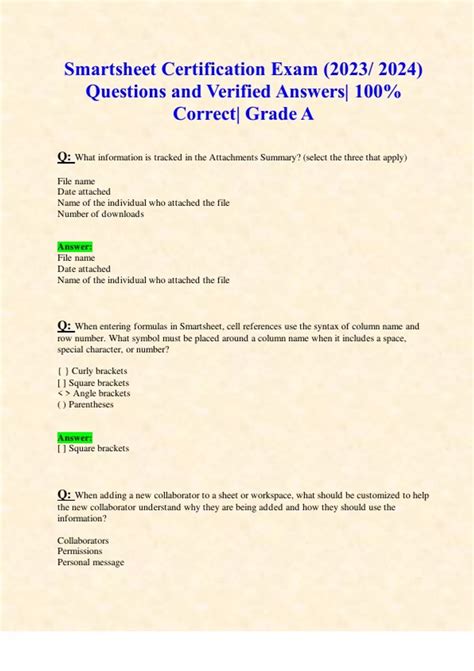 Smartsheet Certification Exam (2023/ 2024) Questions and Verified Answers| 100% Correct| Grade A

Q: What information is tracked in the Attachments Summary? (select the three that apply)

File name
Date attached
Name of the individual who attached the file
Number of downloads

Answer:
File name
Date attached
Name of the individual who attached the file

Q: When entering formulas in Smartsheet, cell references use the syntax of column name and row number. What symbol must be placed around a column name when it includes a space, special character, or number?

{ } Curly brackets
[ ] Square brackets
< > Angle brackets
( ) Parentheses

Answer:
[ ] Square brackets

Q: When adding a new collaborator to a sheet or workspace, what should be customized to help the new collaborator understand why they are being added and how they should use the information?

Collaborators
Permissions
Personal message